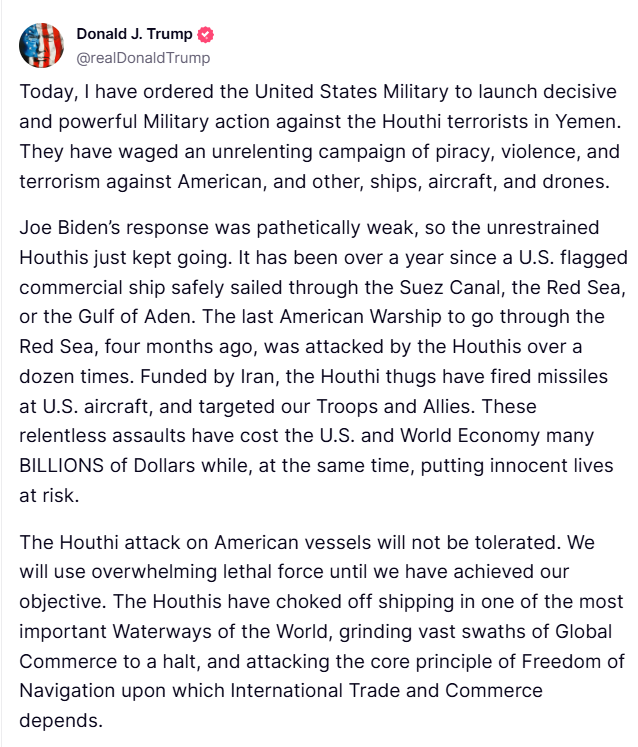 Donald J. Trump
@realDonaldTrump

Today, I have ordered the United States Military to launch decisive and powerful Military action against the Houthi terrorists in Yemen. They have waged an unrelenting campaign of piracy, violence, and terrorism against American, and other, ships, aircraft, and drones.

Joe Biden's response was pathetically weak, so the unrestrained Houthis just kept going. It has been over a year since a U.S. flagged commercial ship safely sailed through the Suez Canal, the Red Sea, or the Gulf of Aden. The last American Warship to go through the Red Sea, four months ago, was attacked by the Houthis over a dozen times. Funded by Iran, the Houthi thugs have fired missiles at U.S. aircraft, and targeted our Troops and Allies. These relentless assaults have cost the U.S. and World Economy many BILLIONS of Dollars while, at the same time, putting innocent lives at risk.

The Houthi attack on American vessels will not be tolerated. We will use overwhelming lethal force until we have achieved our objective. The Houthis have choked off shipping in one of the most important Waterways of the World, grinding vast swaths of Global Commerce to a halt, and attacking the core principle of Freedom of Navigation upon which International Trade and Commerce depends.